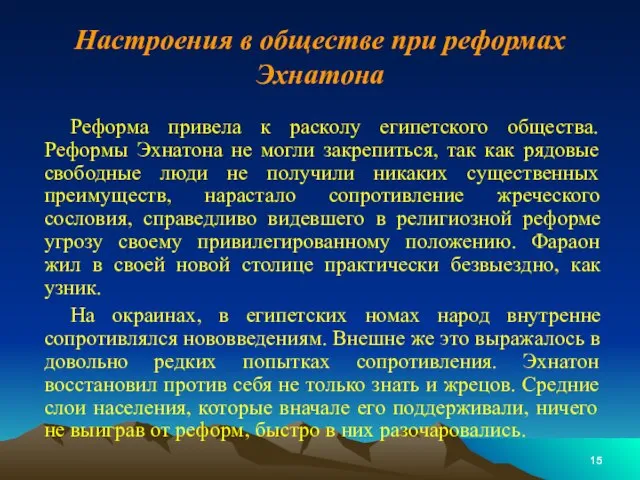 Настроения в обществе при реформах Эхнатона

Реформа привела к расколу египетского общества. Реформы Эхнатона не могли закрепиться, так как рядовые свободные люди не получили никаких существенных преимуществ, нарастало сопротивление жреческого сословия, справедливо видевшего в религиозной реформе угрозу своему привилегированному положению. Фараон жил в своей новой столице практически безвыездно, как узник.

На окраинах, в египетских номах народ внутренне сопротивлялся нововведениям. Внешне же это выражалось в довольно редких попытках сопротивления. Эхнатон восстановил против себя не только знать и жрецов. Средние слои населения, которые вначале его поддерживали, ничего не выиграв от реформ, быстро в них разочаровались.

15